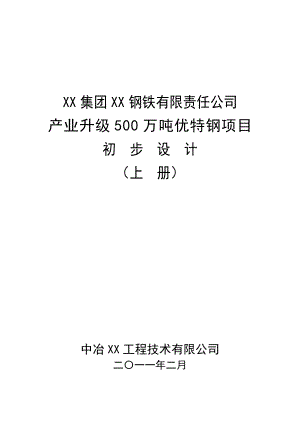 XX 集团 XX 钢铁有限责任公司
产业升级 500 万吨优特钢项目
初 步 设 计
（上 册）

中冶 XX 工程技术有限公司
二〇一一年二月